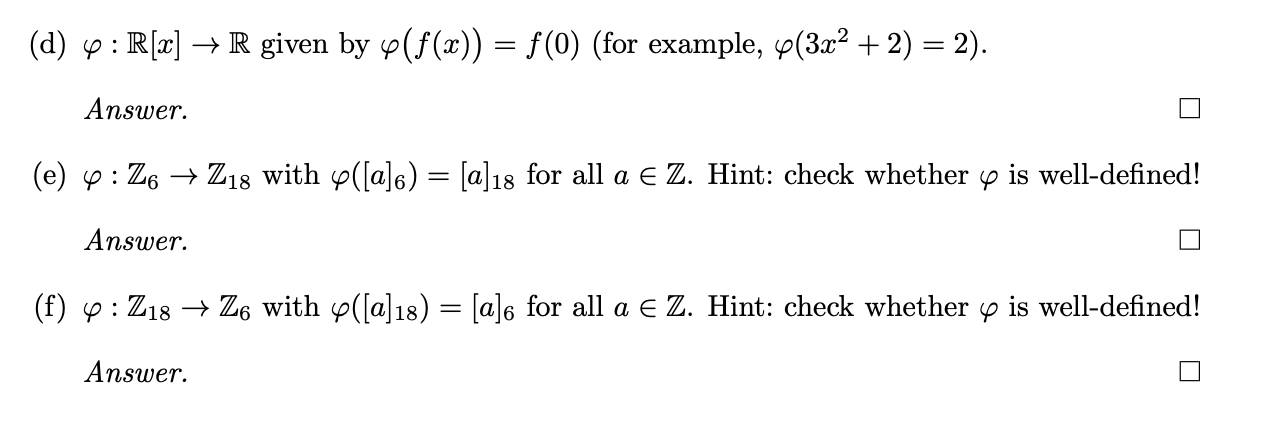 (d) $\varphi : \mathbb{R}[x] \to \mathbb{R}$ given by $\varphi(f(x)) = f(0)$ (for example, $\varphi(3x^2 + 2) = 2$).

Answer. ☐

(e) $\varphi : \mathbb{Z}_6 \to \mathbb{Z}_{18}$ with $\varphi([a]_6) = [a]_{18}$ for all $a \in \mathbb{Z}$. Hint: check whether $\varphi$ is well-defined!

Answer. ☐

(f) $\varphi : \mathbb{Z}_{18} \to \mathbb{Z}_6$ with $\varphi([a]_{18}) = [a]_6$ for all $a \in \mathbb{Z}$. Hint: check whether $\varphi$ is well-defined!

Answer. ☐